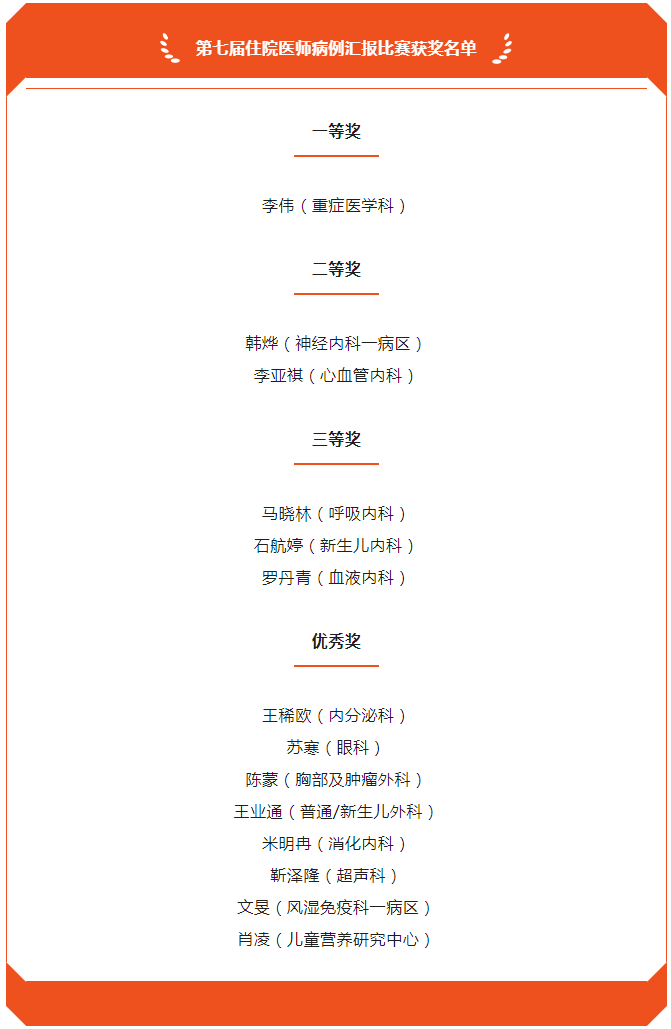 第七届住院医师病例汇报比赛获奖名单

一等奖

李伟（重症医学科）

二等奖

韩烨（神经内科一病区）
李亚祺（心血管内科）

三等奖

马晓林（呼吸内科）
石航婷（新生儿内科）
罗丹青（血液内科）

优秀奖

王稀欧（内分泌科）
苏骞（眼科）
陈蒙（胸部及肿瘤外科）
王业通（普通/新生儿外科）
米明冉（消化内科）
靳泽隆（超声科）
文旻（风湿免疫科一病区）
肖凌（儿童营养研究中心）